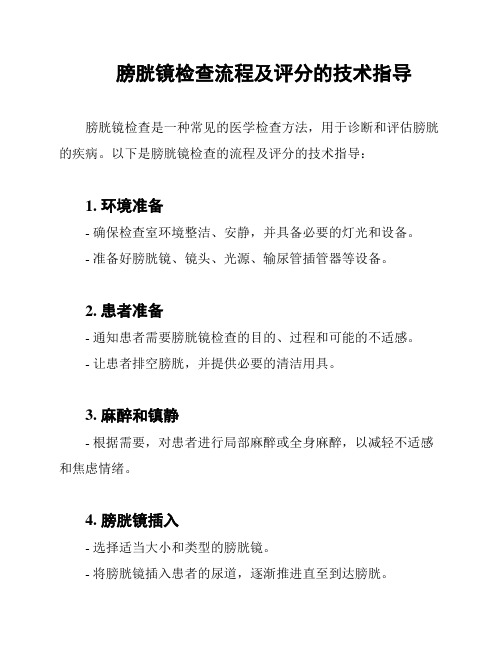 膀胱镜检查流程及评分的技术指导

膀胱镜检查是一种常见的医学检查方法，用于诊断和评估膀胱的疾病。以下是膀胱镜检查的流程及评分的技术指导：

1. 环境准备
- 确保检查室环境整洁、安静，并具备必要的灯光和设备。
- 准备好膀胱镜、镜头、光源、输尿管插管器等设备。

2. 患者准备
- 通知患者需要膀胱镜检查的目的、过程和可能的不适感。
- 让患者排空膀胱，并提供必要的清洁用具。

3. 麻醉和镇静
- 根据需要，对患者进行局部麻醉或全身麻醉，以减轻不适感和焦虑情绪。

4. 膀胱镜插入
- 选择适当大小和类型的膀胱镜。
- 将膀胱镜插入患者的尿道，逐渐推进直至到达膀胱。